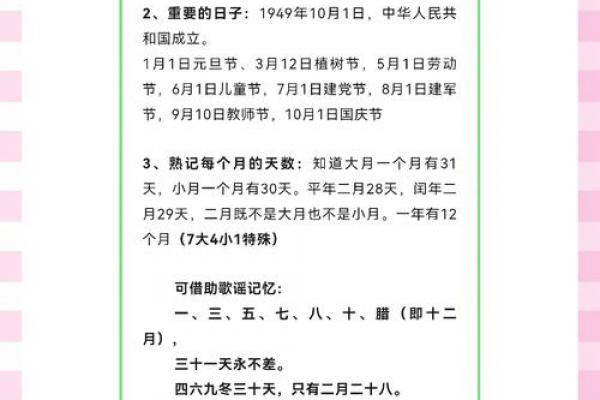 2、重要的日子：1949年10月1日，中华人民共和国成立。
1月1日元旦节、3月12日植树节，5月1日劳动节，6月1日儿童节，7月1日建党节，8月1日建军节，9月10日教师节，10月1日国庆节

3、熟记每个月的天数：知道大月一个月有31天，小月一个月有30天。平年二月28天，闰年二月29天，二月既不是大月也不是小月。一年有12个月（7大4小1特殊）

可借助歌谣记忆：
一、三、五、七、八、十、腊（即十二月），
三十一天永不差。
四六九冬三十天，只有二月二十八。